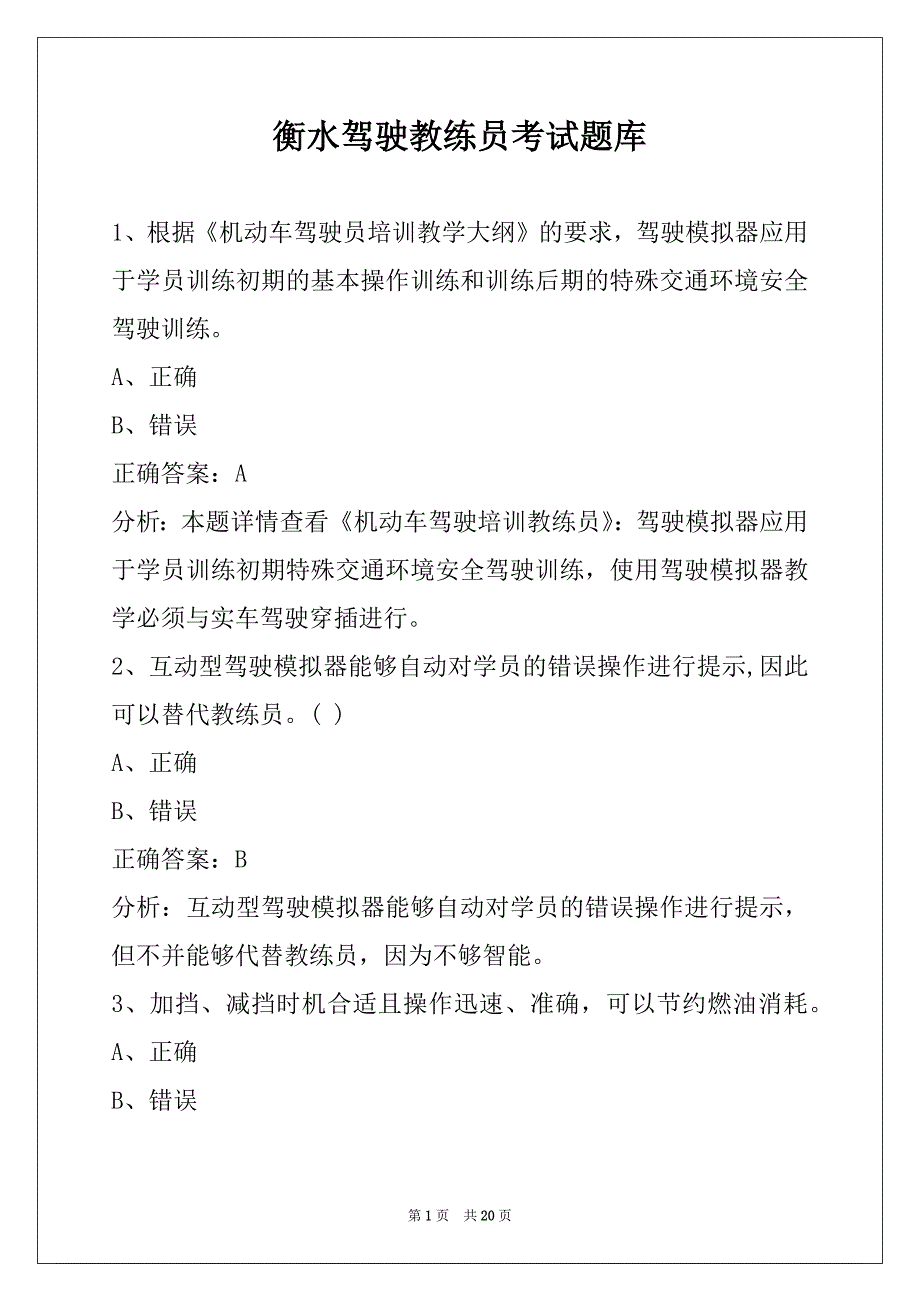 衡水驾驶教练员考试题库

1、根据《机动车驾驶员培训教学大纲》的要求，驾驶模拟器应用于学员训练初期的基本操作训练和训练后期的特殊交通环境安全驾驶训练。

A、正确

B、错误

正确答案：A

分析：本题详情查看《机动车驾驶培训教练员》：驾驶模拟器应用于学员训练初期特殊交通环境安全驾驶训练，使用驾驶模拟器教学必须与实车驾驶穿插进行。

2、互动型驾驶模拟器能够自动对学员的错误操作进行提示,因此可以替代教练员。( )

A、正确

B、错误

正确答案：B

分析：互动型驾驶模拟器能够自动对学员的错误操作进行提示，但不并能够代替教练员，因为不够智能。

3、加挡、减挡时机合适且操作迅速、准确，可以节约燃油消耗。

A、正确

B、错误

第 1 页 共 20 页